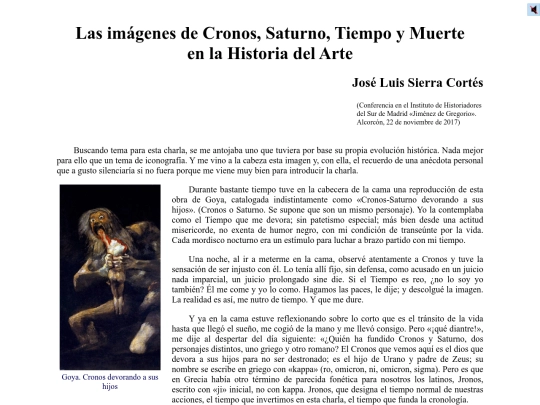 Las imágenes de Cronos, Saturno, Tiempo y Muerte en la Historia del Arte

José Luis Sierra Cortés

(Conferencia en el Instituto de Historiadores del Sur de Madrid «Jiménez de Gregorio». Alcorcón, 22 de noviembre de 2017)

Buscando tema para esta charla, se me antojaba uno que tuviera por base su propia evolución histórica. Nada mejor para ello que un tema de iconografía. Y me vino a la cabeza esta imagen y, con ella, el recuerdo de una anécdota personal que a gusto silenciaría si no fuera porque me viene muy bien para introducir la charla.

Goya. Cronos devorando a sus hijos

Durante bastante tiempo tuve en la cabecera de la cama una reproducción de esta obra de Goya, catalogada indistintamente como «Cronos-Saturno devorando a sus hijos». (Cronos o Saturno. Se supone que son un mismo personaje). Yo la contemplaba como el Tiempo que me devora; sin patetismo especial; más bien desde una actitud misericorde, no exenta de humor negro, con mi condición de transeúnte por la vida. Cada mordisco nocturno era un estímulo para luchar a brazo partido con mi tiempo.

Una noche, al ir a meterme en la cama, observé atentamente a Cronos y tuve la sensación de ser injusto con él. Lo tenía allí fijo, sin defensa, como acusado en un juicio nada imparcial, un juicio prolongado sine die. Si el Tiempo es reo, ¿no lo soy yo también? Él me come y yo lo como. Hagamos las paces, le dije; y descolgué la imagen. La realidad es así, me nutro de tiempo. Y que me dure.

Y ya en la cama estuve reflexionando sobre lo corto que es el tránsito de la vida hasta que llegó el sueño, me cogió de la mano y me llevó consigo. Pero «¡qué diantre!», me dije al despertar del día siguiente: «¿Quién ha fundido Cronos y Saturno, dos personajes distintos, uno griego y otro romano? El Cronos que vemos aquí es el dios que devora a sus hijos para no ser destronado; es el hijo de Urano y padre de Zeus; su nombre se escribe en griego con «kappa» (ro, omicron, ni, omicron, sigma). Pero es que en Grecia había otro término de parecida fonética para nosotros los latinos, Jronos, escrito con «ji» inicial, no con kappa. Jronos, que designa el tiempo normal de nuestras acciones, el tiempo que invertimos en esta charla, el tiempo que funda la cronología.